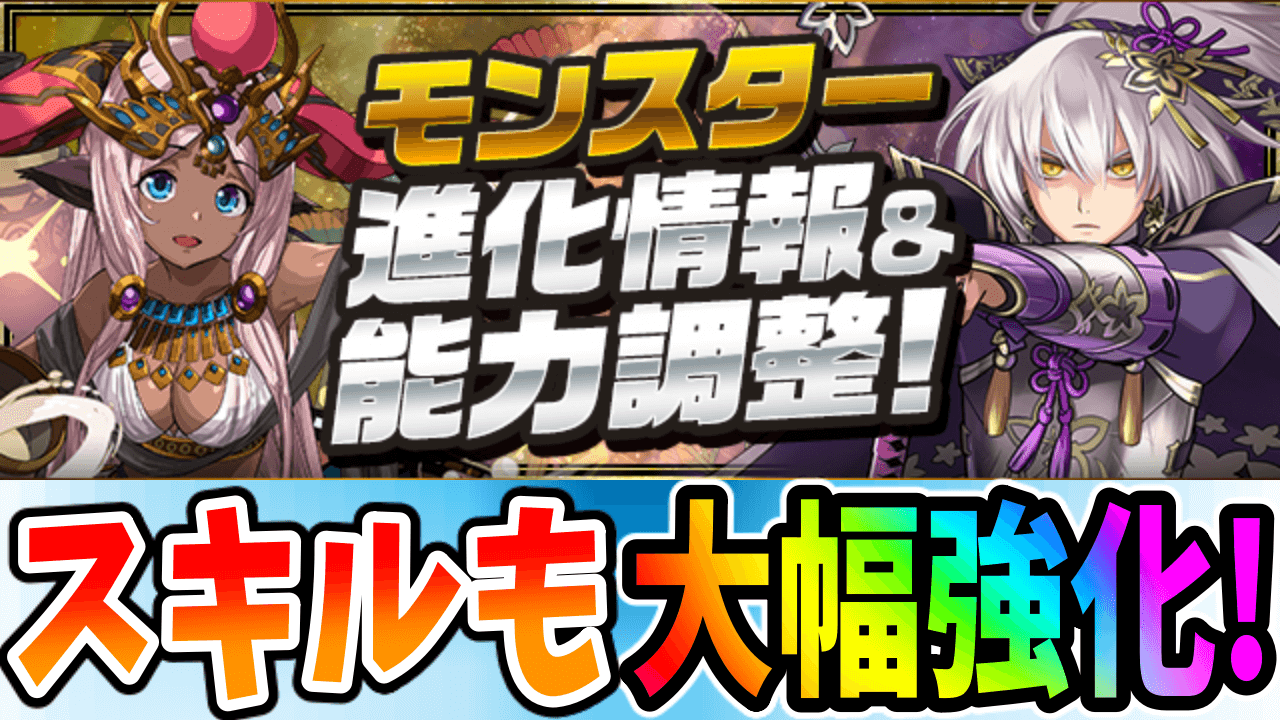 モンスター
進化情報&
能力調整!

スキルも大幅強化!